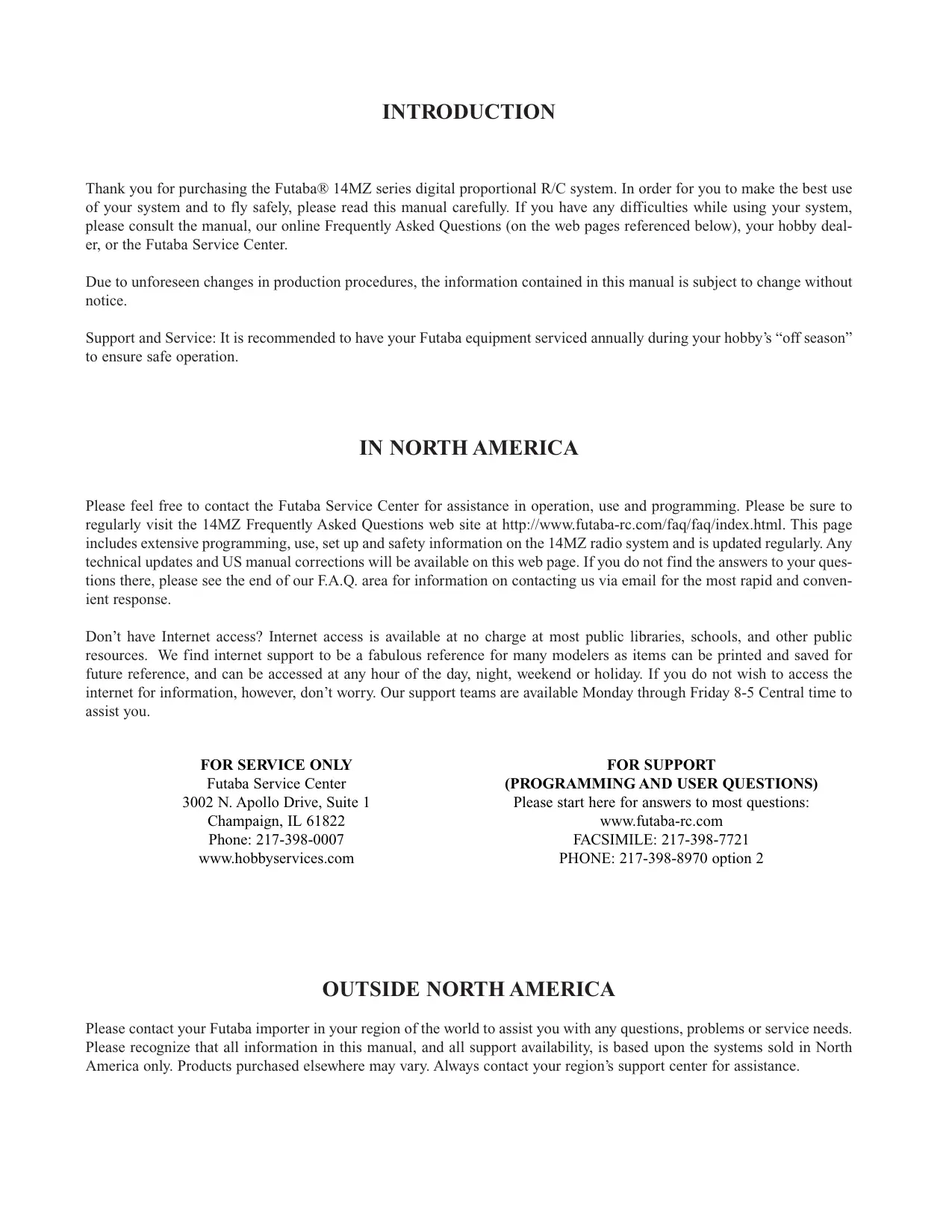 INTRODUCTION

Thank you for purchasing the Futaba® 14MZ series digital proportional R/C system. In order for you to make the best use of your system and to fly safely, please read this manual carefully. If you have any difficulties while using your system, please consult the manual, our online Frequently Asked Questions (on the web pages referenced below), your hobby dealer, or the Futaba Service Center.

Due to unforeseen changes in production procedures, the information contained in this manual is subject to change without notice.

Support and Service: It is recommended to have your Futaba equipment serviced annually during your hobby's "off season" to ensure safe operation.

IN NORTH AMERICA

Please feel free to contact the Futaba Service Center for assistance in operation, use and programming. Please be sure to regularly visit the 14MZ Frequently Asked Questions web site at http://www.futaba-rc.com/faq/faq/index.html. This page includes extensive programming, use, set up and safety information on the 14MZ radio system and is updated regularly. Any technical updates and US manual corrections will be available on this web page. If you do not find the answers to your questions there, please see the end of our F.A.Q. area for information on contacting us via email for the most rapid and convenient response.

Don't have Internet access? Internet access is available at no charge at most public libraries, schools, and other public resources. We find internet support to be a fabulous reference for many modelers as items can be printed and saved for future reference, and can be accessed at any hour of the day, night, weekend or holiday. If you do not wish to access the internet for information, however, don't worry. Our support teams are available Monday through Friday 8-5 Central time to assist you.

FOR SERVICE ONLY
Futaba Service Center
3002 N. Apollo Drive, Suite 1
Champaign, IL 61822
Phone: 217-398-0007
www.hobbyservices.com

FOR SUPPORT
(PROGRAMMING AND USER QUESTIONS)
Please start here for answers to most questions:
www.futaba-rc.com
FACSIMILE: 217-398-7721
PHONE: 217-398-8970 option 2

OUTSIDE NORTH AMERICA

Please contact your Futaba importer in your region of the world to assist you with any questions, problems or service needs. Please recognize that all information in this manual, and all support availability, is based upon the systems sold in North America only. Products purchased elsewhere may vary. Always contact your region's support center for assistance.